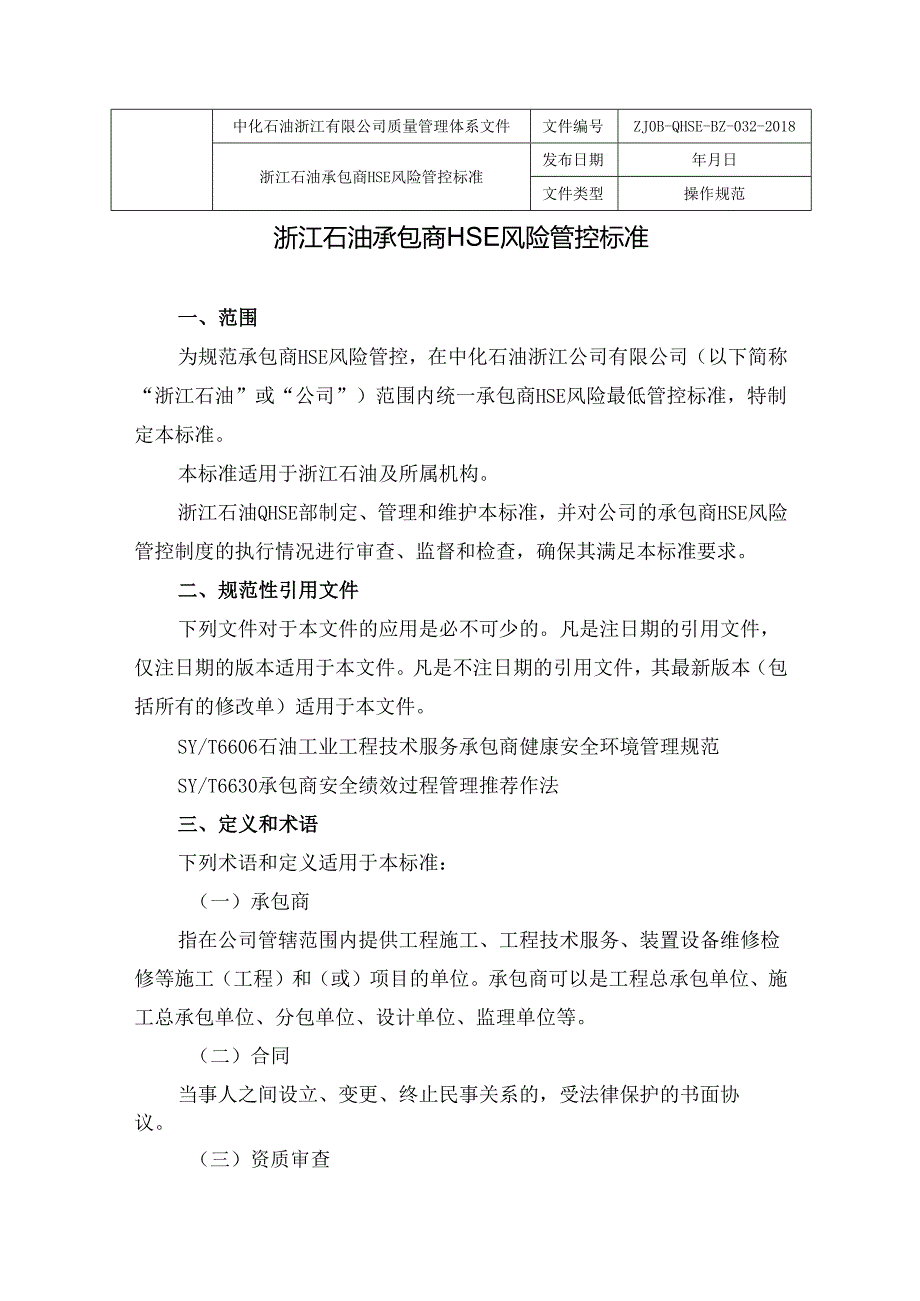 |  | 中化石油浙江有限公司质量管理体系文件 | 文件编号 | ZJOB-QHSE-BZ-032-2018 |
|---|---|---|---|
|  | 浙江石油承包商HSE风险管控标准 | 发布日期 | 年月日 |
|  |  | 文件类型 | 操作规范 |

浙江石油承包商HSE风险管控标准

一、范围

为规范承包商HSE风险管控，在中化石油浙江公司有限公司（以下简称“浙江石油”或“公司”）范围内统一承包商HSE风险最低管控标准，特制定本标准。

本标准适用于浙江石油及所属机构。

浙江石油QHSE部制定、管理和维护本标准，并对公司的承包商HSE风险管控制度的执行情况进行审查、监督和检查，确保其满足本标准要求。

二、规范性引用文件

下列文件对于本文件的应用是必不可少的。凡是注日期的引用文件，仅注日期的版本适用于本文件。凡是不注日期的引用文件，其最新版本（包括所有的修改单）适用于本文件。

SY/T6606石油工业工程技术服务承包商健康安全环境管理规范

SY/T6630承包商安全绩效过程管理推荐作法

三、定义和术语

下列术语和定义适用于本标准：

（一）承包商

指在公司管辖范围内提供工程施工、工程技术服务、装置设备维修检修等施工（工程）和（或）项目的单位。承包商可以是工程总承包单位、施工总承包单位、分包单位、设计单位、监理单位等。

（二）合同

当事人之间设立、变更、终止民事关系的，受法律保护的书面协议。

（三）资质审查